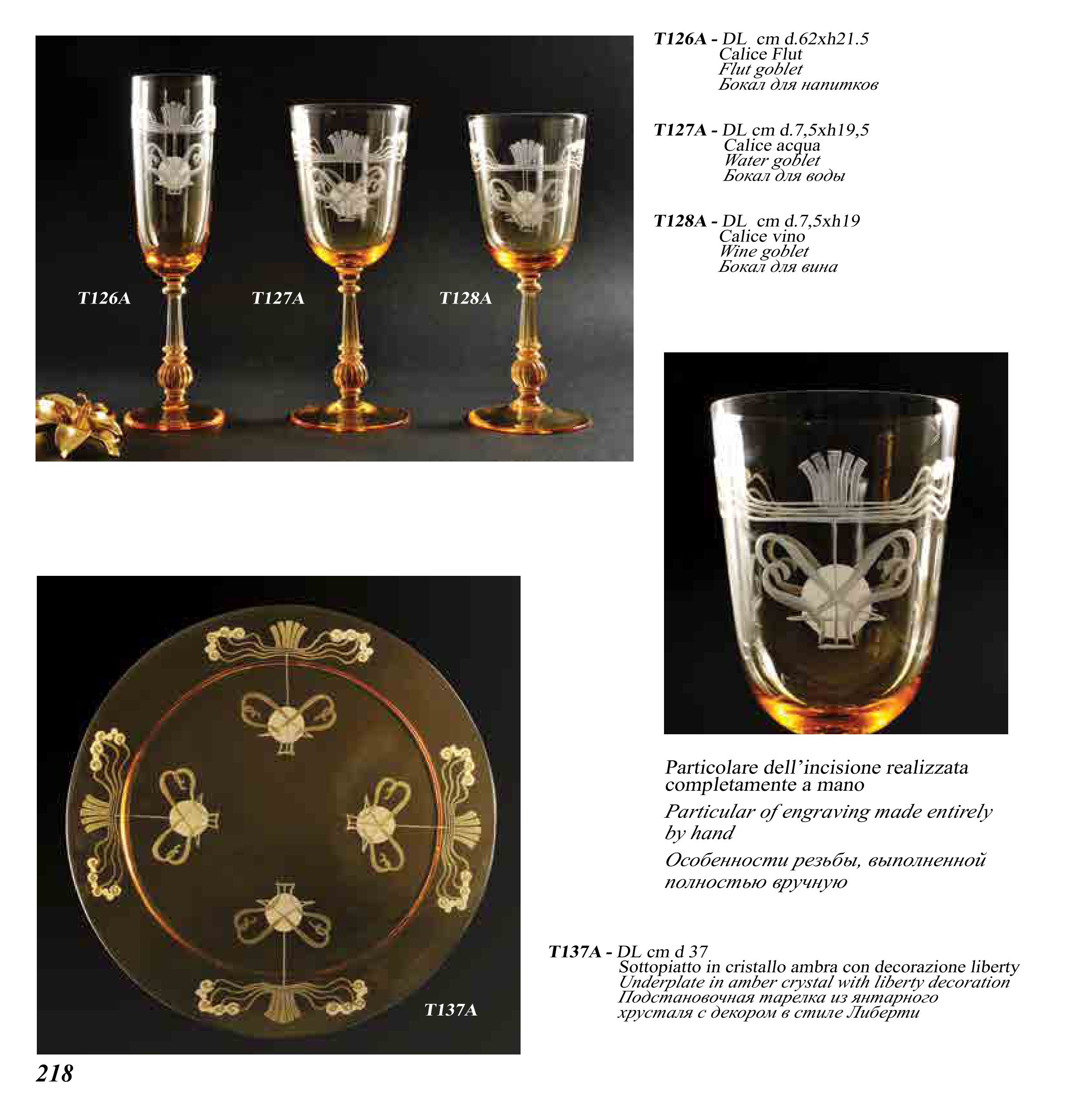 T126A

T127A

T128A

T126A - DL cm d.62xh21.5
Calice Flut
Flut goblet
Бокал для напитков

T127A - DL cm d.7,5xh19,5
Calice acqua
Water goblet
Бокал для воды

T128A - DL cm d.7,5xh19
Calice vino
Wine goblet
Бокал для вина

Particolare dell'incisione realizzata completamente a mano

Particular of engraving made entirely by hand

Особенности резьбы, выполненной полностью вручную

T137A

T137A - DL cm d 37
Sottopiatto in cristallo ambra con decorazione liberty
Underplate in amber crystal with liberty decoration
Подстановочная тарелка из янтарного хрусталя с декором в стиле Либерти

218